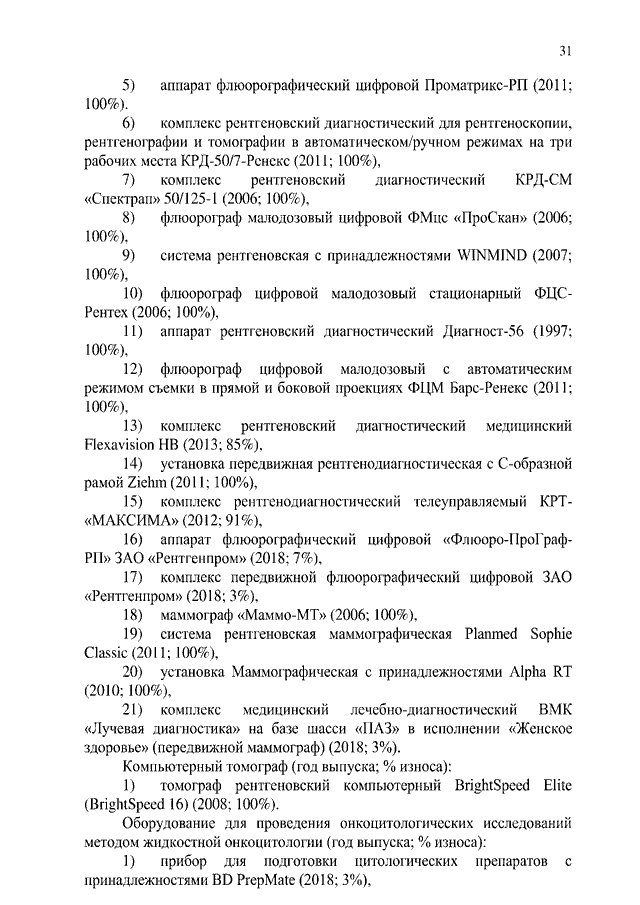 31

5) аппарат флюорографический цифровой Проматрикс-РП (2011; 100%).

6) комплекс рентгеновский диагностический для рентгеноскопии, рентгенографии и томографии в автоматическом/ручном режимах на три рабочих места КРД-50/7-Ренекс (2011; 100%),

7) комплекс рентгеновский диагностический КРД-СМ «Спектрап» 50/125-1 (2006; 100%),

8) флюорограф малодозовый цифровой ФМцс «ПроСкан» (2006; 100%),

9) система рентгеновская с принадлежностями WINMIND (2007; 100%),

10) флюорограф цифровой малодозовый стационарный ФЦС-Рентех (2006; 100%),

11) аппарат рентгеновский диагностический Диагност-56 (1997; 100%),

12) флюорограф цифровой малодозовый с автоматическим режимом съемки в прямой и боковой проекциях ФЦМ Барс-Ренекс (2011; 100%),

13) комплекс рентгеновский диагностический медицинский Flexavision HB (2013; 85%),

14) установка передвижная рентгенодиагностическая с С-образной рамой Ziehm (2011; 100%),

15) комплекс рентгенодиагностический телеуправляемый КРТ-«МАКСИМА» (2012; 91%),

16) аппарат флюорографический цифровой «Флюоро-ПроГраф-РП» ЗАО «Рентгенпром» (2018; 7%),

17) комплекс передвижной флюорографический цифровой ЗАО «Рентгенпром» (2018; 3%),

18) маммограф «Маммо-МТ» (2006; 100%),

19) система рентгеновская маммографическая Planmed Sophie Classic (2011; 100%),

20) установка Маммографическая с принадлежностями Alpha RT (2010; 100%),

21) комплекс медицинский лечебно-диагностический ВМК «Лучевая диагностика» на базе шасси «ПАЗ» в исполнении «Женское здоровье» (передвижной маммограф) (2018; 3%).

Компьютерный томограф (год выпуска; % износа):

1) томограф рентгеновский компьютерный BrightSpeed Elite (BrightSpeed 16) (2008; 100%).

Оборудование для проведения онкоцитологических исследований методом жидкостной онкоцитологии (год выпуска; % износа):

1) прибор для подготовки цитологических препаратов с принадлежностями BD PrepMate (2018; 3%),